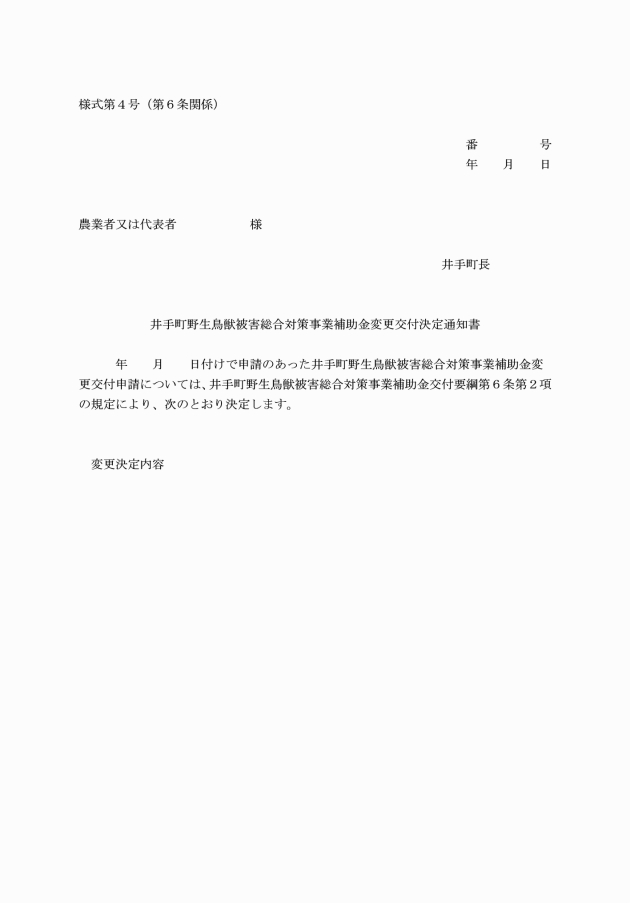 様式第４号（第６条関係）

番　　　　号
年　　月　　日

農業者又は代表者　　　　　　様

井手町長

井手町野生鳥獣被害総合対策事業補助金変更交付決定通知書

年　　月　　日付けで申請のあった井手町野生鳥獣被害総合対策事業補助金変更交付申請については、井手町野生鳥獣被害総合対策事業補助金交付要綱第６条第２項の規定により、次のとおり決定します。

変更決定内容